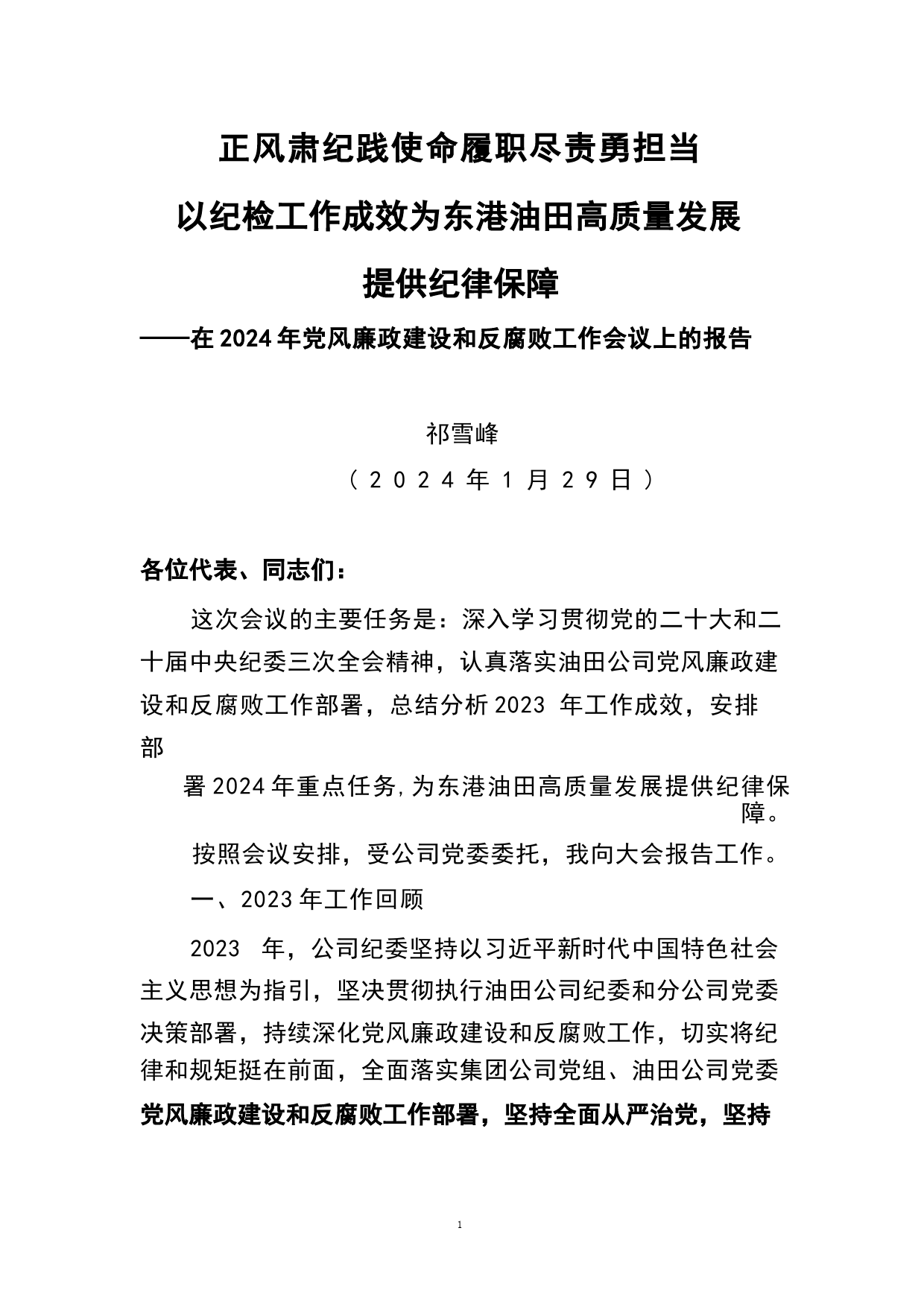 正风肃纪践使命履职尽责勇担当

以纪检工作成效为东港油田高质量发展

提供纪律保障

——在2024年党风廉政建设和反腐败工作会议上的报告

祁雪峰

（2024年1月29日）

各位代表、同志们：

这次会议的主要任务是：深入学习贯彻党的二十大和二十届中央纪委三次全会精神，认真落实油田公司党风廉政建设和反腐败工作部署，总结分析2023 年工作成效，安排部署2024年重点任务，为东港油田高质量发展提供纪律保障。

按照会议安排，受公司党委委托，我向大会报告工作。

一、2023年工作回顾

2023 年，公司纪委坚持以习近平新时代中国特色社会主义思想为指引，坚决贯彻执行油田公司纪委和分公司党委决策部署，持续深化党风廉政建设和反腐败工作，切实将纪律和规矩挺在前面，全面落实集团公司党组、油田公司党委党风廉政建设和反腐败工作部署，坚持全面从严治党，坚持

1